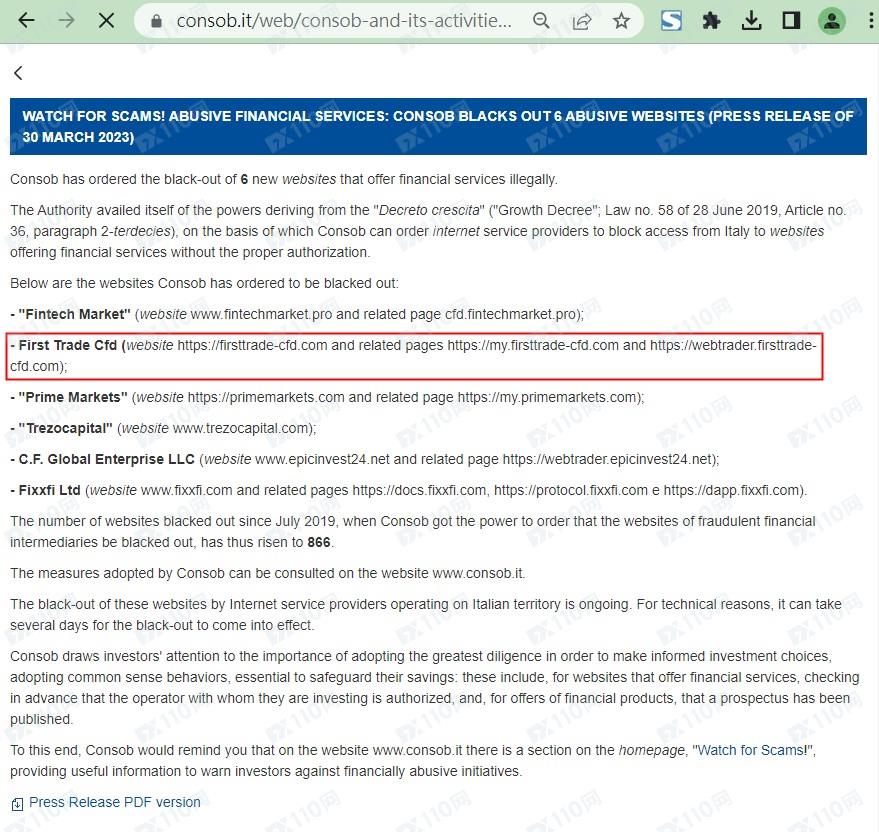 consob.it/web/consob-and-its-activitie...

WATCH FOR SCAMS! ABUSIVE FINANCIAL SERVICES: CONSOB BLACKS OUT 6 ABUSIVE WEBSITES (PRESS RELEASE OF 30 MARCH 2023)

Consob has ordered the black-out of 6 new websites that offer financial services illegally.

The Authority availed itself of the powers deriving from the "Decreto crescita" ("Growth Decree"; Law no. 58 of 28 June 2019, Article no. 36, paragraph 2-terdecies), on the basis of which Consob can order internet service providers to block access from Italy to websites offering financial services without the proper authorization.

Below are the websites Consob has ordered to be blacked out:

- "Fintech Market" (website www.fintechmarket.pro and related page cfd.fintechmarket.pro);

- First Trade Cfd (website https://firsttrade-cfd.com and related pages https://my.firsttrade-cfd.com and https://webtrader.firsttrade-cfd.com);

- "Prime Markets" (website https://primemarkets.com and related page https://my.primemarkets.com);

- "Trezocapital" (website www.trezocapital.com);

- C.F. Global Enterprise LLC (website www.epicinvest24.net and related page https://webtrader.epicinvest24.net);

- Fixxfi Ltd (website www.fixxfi.com and related pages https://docs.fixxfi.com, https://protocol.fixxfi.com e https://dapp.fixxfi.com).

The number of websites blacked out since July 2019, when Consob got the power to order that the websites of fraudulent financial intermediaries be blacked out, has thus risen to 866.

The measures adopted by Consob can be consulted on the website www.consob.it.

The black-out of these websites by Internet service providers operating on Italian territory is ongoing. For technical reasons, it can take several days for the black-out to come into effect.

Consob draws investors' attention to the importance of adopting the greatest diligence in order to make informed investment choices, adopting common sense behaviors, essential to safeguard their savings: these include, for websites that offer financial services, checking in advance that the operator with whom they are investing is authorized, and, for offers of financial products, that a prospectus has been published.

To this end, Consob would remind you that on the website www.consob.it there is a section on the homepage, "Watch for Scams!", providing useful information to warn investors against financially abusive initiatives.

Press Release PDF version